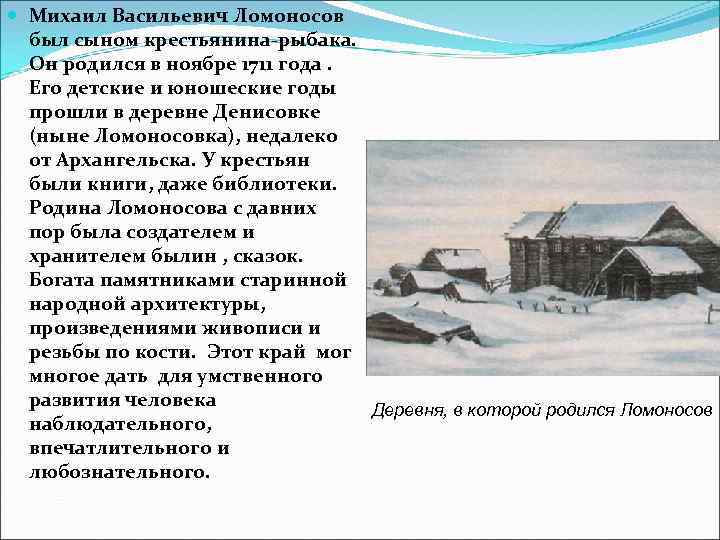 Михаил Васильевич Ломоносов был сыном крестьянина-рыбака. Он родился в ноябре 1711 года . Его детские и юношеские годы прошли в деревне Денисовке (ныне Ломоносовка), недалеко от Архангельска. У крестьян были книги, даже библиотеки. Родина Ломоносова с давних пор была создателем и хранителем былин , сказок. Богата памятниками старинной народной архитектуры, произведениями живописи и резьбы по кости. Этот край мог многое дать для умственного развития человека наблюдательного, впечатлительного и любознательного.

Деревня, в которой родился Ломоносов